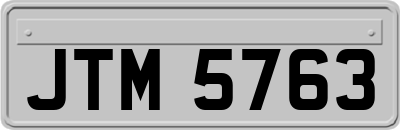 JTM 5763